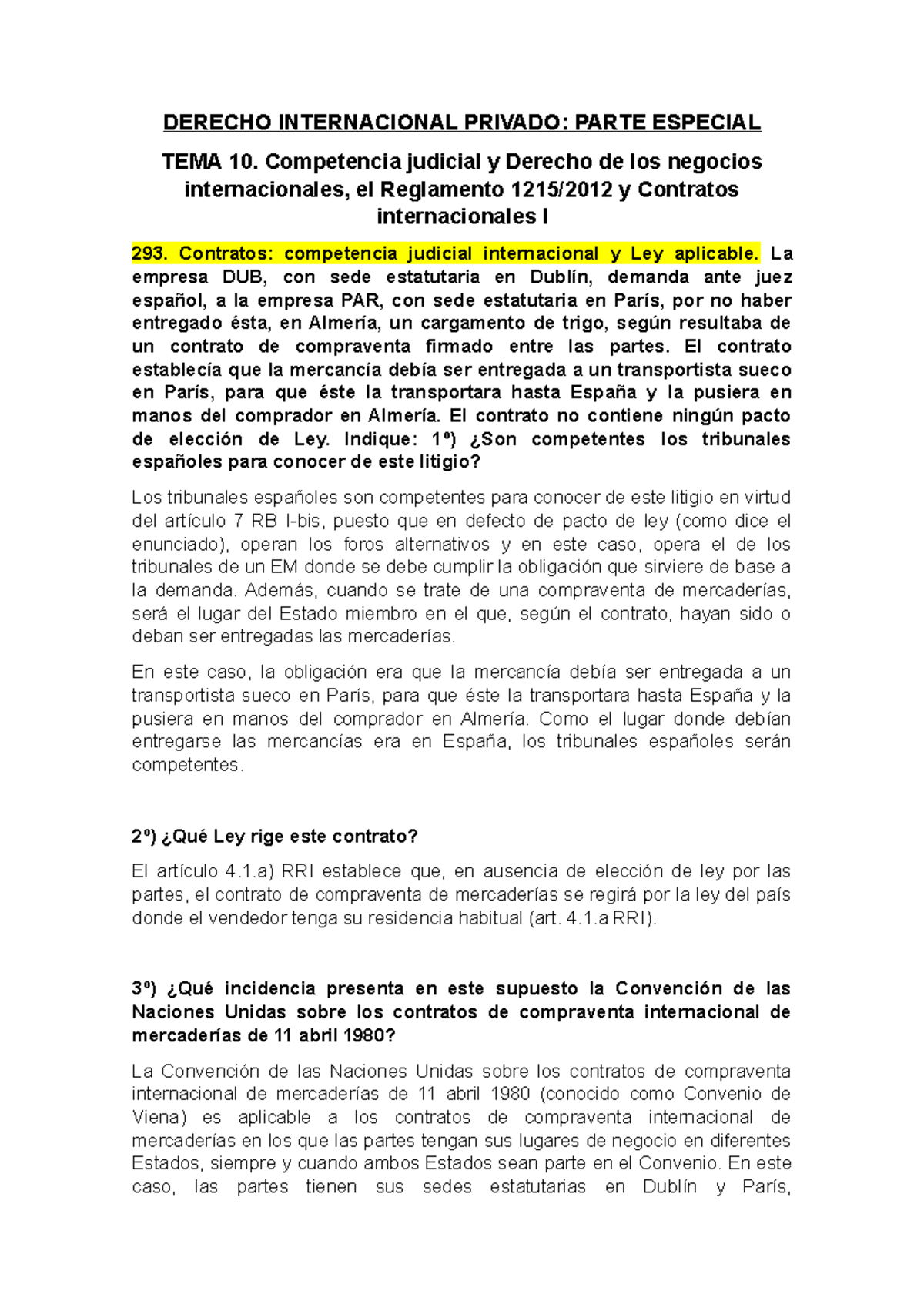 DERECHO INTERNACIONAL PRIVADO: PARTE ESPECIAL

TEMA 10. Competencia judicial y Derecho de los negocios internacionales, el Reglamento 1215/2012 y Contratos internacionales I

293. Contratos: competencia judicial internacional y Ley aplicable. La empresa DUB, con sede estatutaria en Dublín, demanda ante juez español, a la empresa PAR, con sede estatutaria en París, por no haber entregado ésta, en Almería, un cargamento de trigo, según resultaba de un contrato de compraventa firmado entre las partes. El contrato establecía que la mercancía debía ser entregada a un transportista sueco en París, para que éste la transportara hasta España y la pusiera en manos del comprador en Almería. El contrato no contiene ningún pacto de elección de Ley. Indique: 1º) ¿Son competentes los tribunales españoles para conocer de este litigio?

Los tribunales españoles son competentes para conocer de este litigio en virtud del artículo 7 RB I-bis, puesto que en defecto de pacto de ley (como dice el enunciado), operan los foros alternativos y en este caso, opera el de los tribunales de un EM donde se debe cumplir la obligación que sirviere de base a la demanda. Además, cuando se trate de una compraventa de mercaderías, será el lugar del Estado miembro en el que, según el contrato, hayan sido o deban ser entregadas las mercaderías.

En este caso, la obligación era que la mercancía debía ser entregada a un transportista sueco en París, para que éste la transportara hasta España y la pusiera en manos del comprador en Almería. Como el lugar donde debían entregarse las mercancías era en España, los tribunales españoles serán competentes.

2º) ¿Qué Ley rige este contrato?

El artículo 4.1.a) RRI establece que, en ausencia de elección de ley por las partes, el contrato de compraventa de mercaderías se regirá por la ley del país donde el vendedor tenga su residencia habitual (art. 4.1.a RRI).

3º) ¿Qué incidencia presenta en este supuesto la Convención de las Naciones Unidas sobre los contratos de compraventa internacional de mercaderías de 11 abril 1980?

La Convención de las Naciones Unidas sobre los contratos de compraventa internacional de mercaderías de 11 abril 1980 (conocido como Convenio de Viena) es aplicable a los contratos de compraventa internacional de mercaderías en los que las partes tengan sus lugares de negocio en diferentes Estados, siempre y cuando ambos Estados sean parte en el Convenio. En este caso, las partes tienen sus sedes estatutarias en Dublín y París,